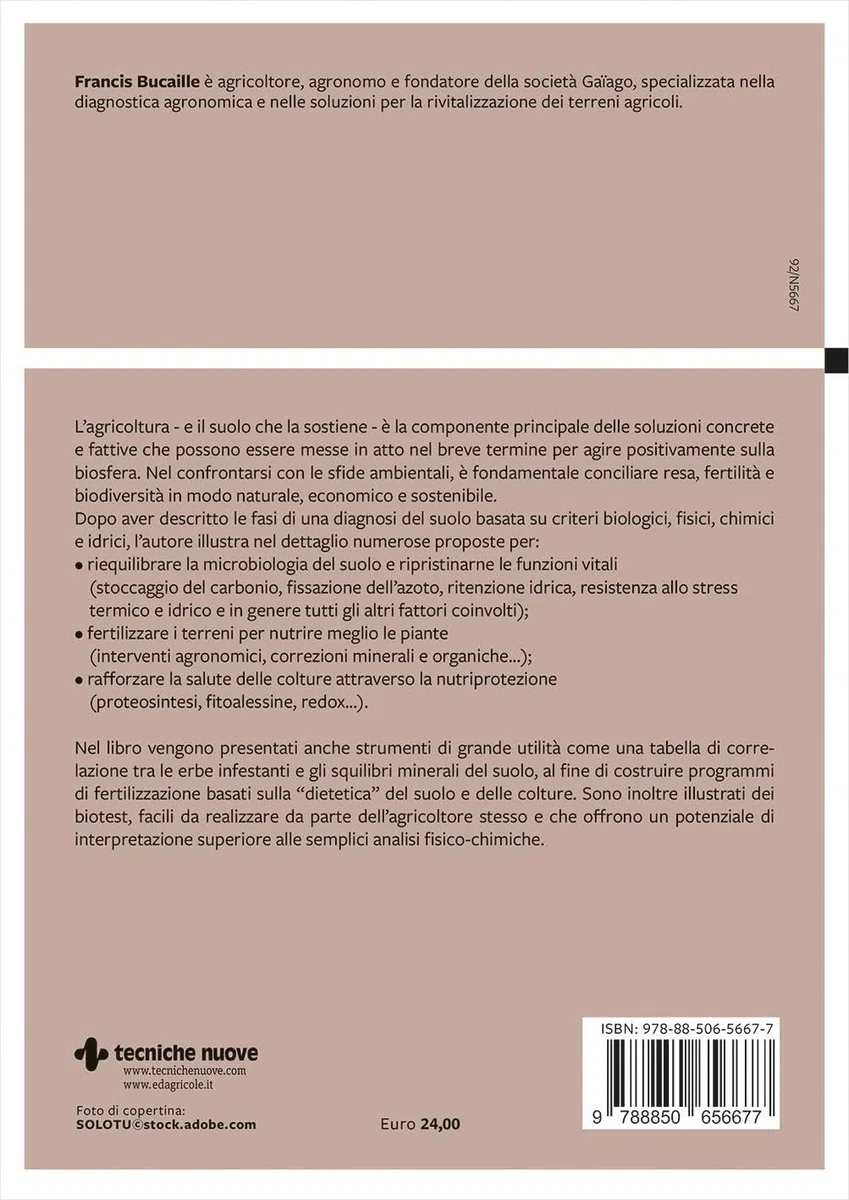 Francis Bucaille è agricoltore, agronomo e fondatore della società Gaïago, specializzata nella diagnostica agronomica e nelle soluzioni per la rivitalizzazione dei terreni agricoli.

92/N5667

L'agricoltura - e il suolo che la sostiene - è la componente principale delle soluzioni concrete e fattive che possono essere messe in atto nel breve termine per agire positivamente sulla biosfera. Nel confrontarsi con le sfide ambientali, è fondamentale conciliare resa, fertilità e biodiversità in modo naturale, economico e sostenibile.
Dopo aver descritto le fasi di una diagnosi del suolo basata su criteri biologici, fisici, chimici e idrici, l'autore illustra nel dettaglio numerose proposte per:
• riequilibrare la microbiologia del suolo e ripristinarne le funzioni vitali (stoccaggio del carbonio, fissazione dell'azoto, ritenzione idrica, resistenza allo stress termico e idrico e in genere tutti gli altri fattori coinvolti);
• fertilizzare i terreni per nutrire meglio le piante (interventi agronomici, correzioni minerali e organiche...);
• rafforzare la salute delle colture attraverso la nutriprotezione (proteosintesi, fitoalessine, redox...).

Nel libro vengono presentati anche strumenti di grande utilità come una tabella di correlazione tra le erbe infestanti e gli squilibri minerali del suolo, al fine di costruire programmi di fertilizzazione basati sulla "dietetica" del suolo e delle colture. Sono inoltre illustrati dei biotest, facili da realizzare da parte dell'agricoltore stesso e che offrono un potenziale di interpretazione superiore alle semplici analisi fisico-chimiche.

tecniche nuove
www.tecnichenuove.com
www.edagricole.it

Foto di copertina:
SOLOTU©stock.adobe.com

Euro 24,00

ISBN: 978-88-506-5667-7

9 788850 656677